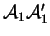 $\mathcal{A}_1\mathcal{A}_1'$